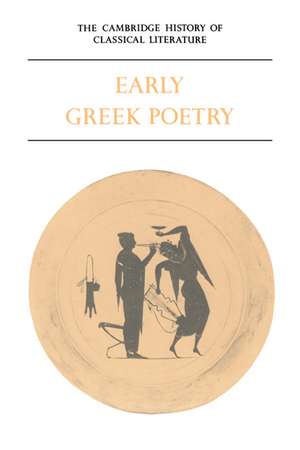 THE CAMBRIDGE HISTORY OF CLASSICAL LITERATURE

EARLY GREEK POETRY